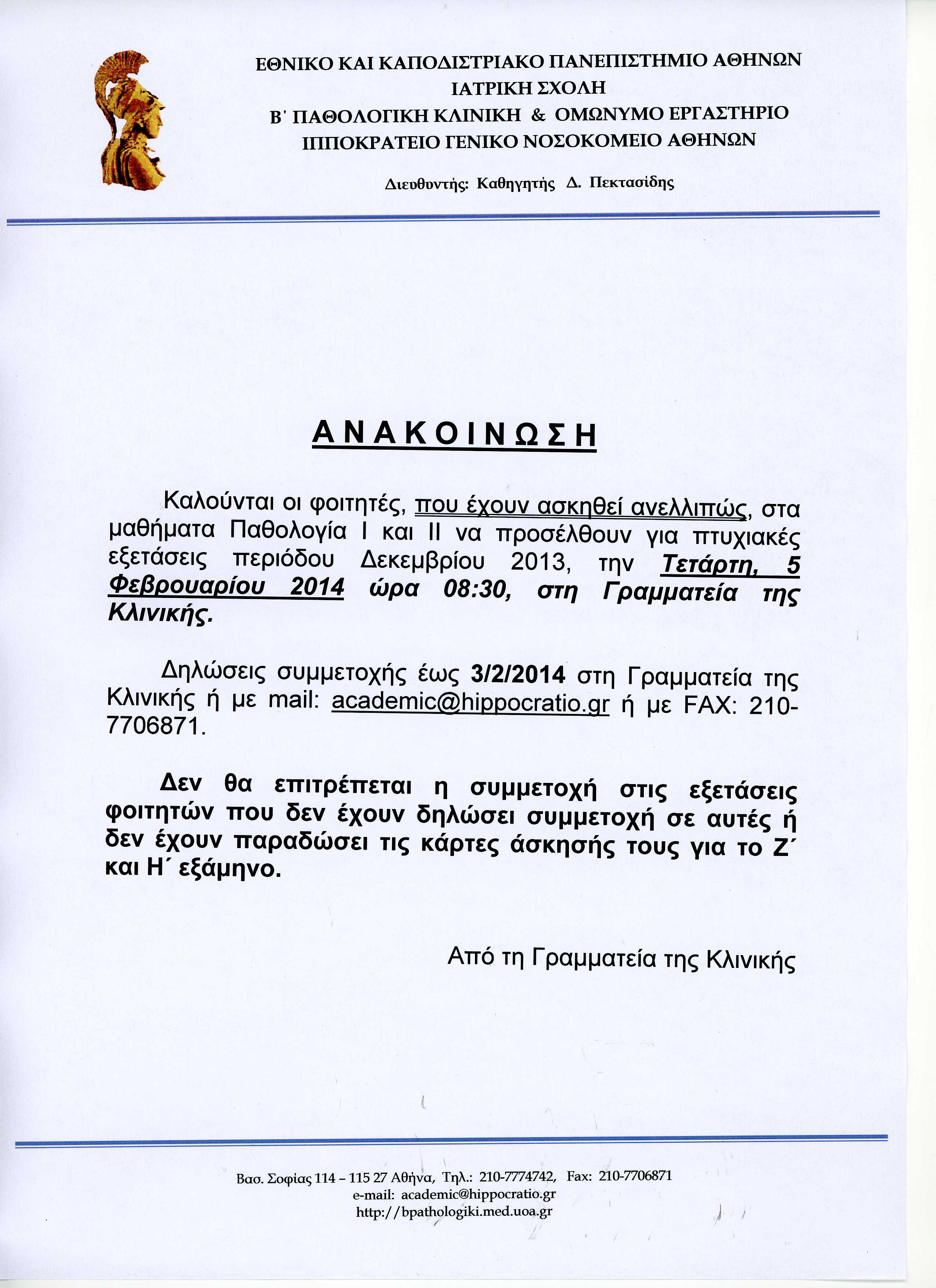 ΕΘΝΙΚΟ ΚΑΙ ΚΑΠΟΔΙΣΤΡΙΑΚΟ ΠΑΝΕΠΙΣΤΗΜΙΟ ΑΘΗΝΩΝ
ΙΑΤΡΙΚΗ ΣΧΟΛΗ
Β΄ ΠΑΘΟΛΟΓΙΚΗ ΚΛΙΝΙΚΗ & ΟΜΩΝΥΜΟ ΕΡΓΑΣΤΗΡΙΟ
ΙΠΠΟΚΡΑΤΕΙΟ ΓΕΝΙΚΟ ΝΟΣΟΚΟΜΕΙΟ ΑΘΗΝΩΝ

Διευθυντής: Καθηγητής Δ. Πεκτασίδης

ΑΝΑΚΟΙΝΩΣΗ

Καλούνται οι φοιτητές, που έχουν ασκηθεί ανελλιπώς, στα μαθήματα Παθολογία Ι και ΙΙ να προσέλθουν για πτυχιακές εξετάσεις περιόδου Δεκεμβρίου 2013, την Τετάρτη, 5 Φεβρουαρίου 2014 ώρα 08:30, στη Γραμματεία της Κλινικής.

Δηλώσεις συμμετοχής έως 3/2/2014 στη Γραμματεία της Κλινικής ή με mail: academic@hippocratio.gr ή με FAX: 210-7706871.

Δεν θα επιτρέπεται η συμμετοχή στις εξετάσεις φοιτητών που δεν έχουν δηλώσει συμμετοχή σε αυτές ή δεν έχουν παραδώσει τις κάρτες άσκησής τους για το Ζ΄ και Η΄ εξάμηνο.

Από τη Γραμματεία της Κλινικής

Βασ. Σοφίας 114 – 115 27 Αθήνα, Τηλ.: 210-7774742, Fax: 210-7706871
e-mail: academic@hippocratio.gr
http://bpathologiki.med.uoa.gr